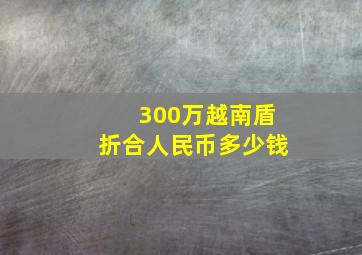 300万越南盾
折合人民币多少钱